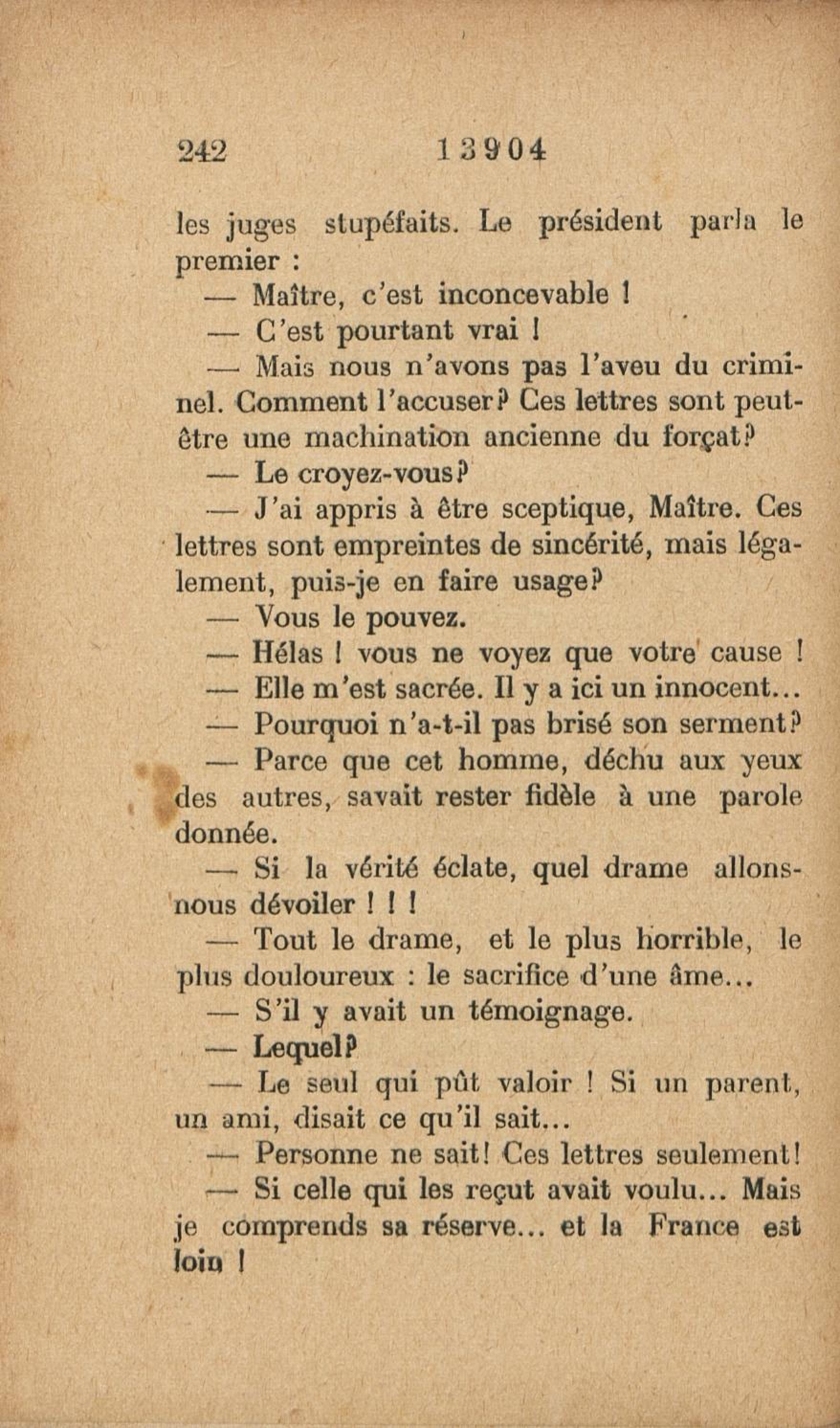 242 13904

les juges stupéfaits. Le président parla le premier :

— Maître, c'est inconcevable !

— C'est pourtant vrai !

— Mais nous n'avons pas l'aveu du criminel. Comment l'accuser? Ces lettres sont peut-être une machination ancienne du forçat?

— Le croyez-vous?

— J'ai appris à être sceptique, Maître. Ces lettres sont empreintes de sincérité, mais légalement, puis-je en faire usage?

— Vous le pouvez.

— Hélas ! vous ne voyez que votre cause !

— Elle m'est sacrée. Il y a ici un innocent...

— Pourquoi n'a-t-il pas brisé son serment?

— Parce que cet homme, déchu aux yeux des autres, savait rester fidèle à une parole donnée.

— Si la vérité éclate, quel drame allons-nous dévoiler ! ! !

— Tout le drame, et le plus horrible, le plus douloureux : le sacrifice d'une âme...

— S'il y avait un témoignage.

— Lequel?

— Le seul qui pût valoir ! Si un parent, un ami, disait ce qu'il sait...

— Personne ne sait! Ces lettres seulement!

— Si celle qui les reçut avait voulu... Mais je comprends sa réserve... et la France est loin !